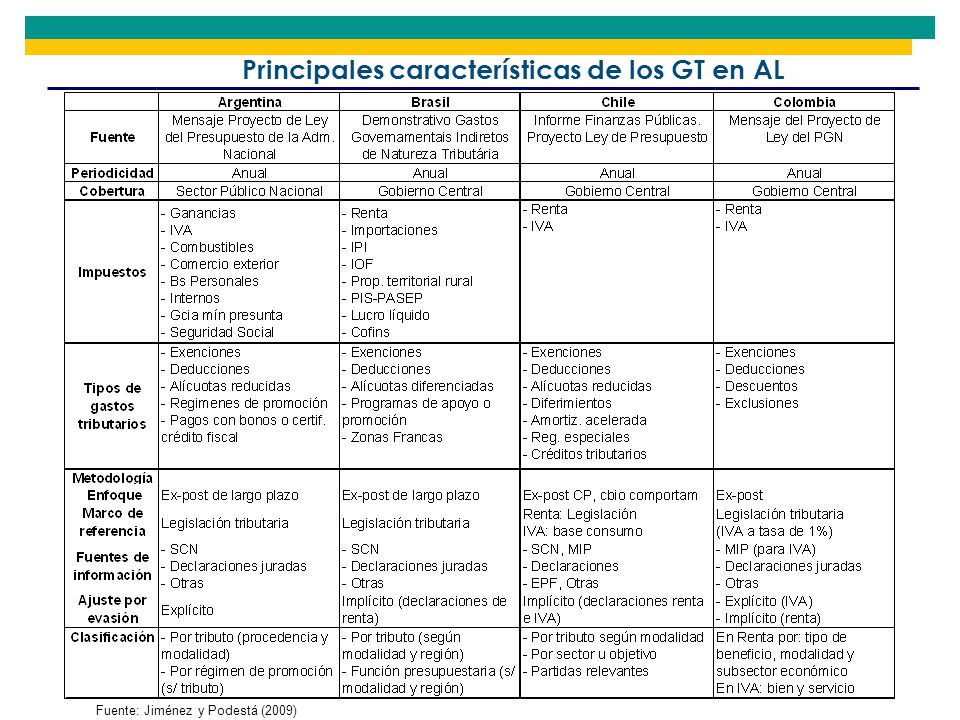 Principales características de los GT en AL

| | Argentina | Brasil | Chile | Colombia |
|---|---|---|---|---|
| Fuente | Mensaje Proyecto de Ley del Presupuesto de la Adm. Nacional | Demonstrativo Gastos Governamentais Indiretos de Natureza Tributária | Informe Finanzas Públicas. Proyecto Ley de Presupuesto | Mensaje del Proyecto de Ley del PGN |
| Periodicidad | Anual | Anual | Anual | Anual |
| Cobertura | Sector Público Nacional | Gobierno Central | Gobierno Central | Gobierno Central |
| Impuestos | - Ganancias - IVA - Combustibles - Comercio exterior - Bs Personales - Internos - Gcia mín presunta - Seguridad Social | - Renta - Importaciones - IPI - IOF - Prop. territorial rural - PIS-PASEP - Lucro líquido - Cofins | - Renta - IVA | - Renta - IVA |
| Tipos de gastos tributarios | - Exenciones - Deducciones - Alícuotas reducidas - Regimenes de promoción - Pagos con bonos o certif. crédito fiscal | - Exenciones - Deducciones - Alícuotas diferenciadas - Programas de apoyo o promoción - Zonas Francas | - Exenciones - Deducciones - Alícuotas reducidas - Diferimientos - Amortiz. acelerada - Reg. especiales - Créditos tributarios | - Exenciones - Deducciones - Descuentos - Exclusiones |
| Metodología Enfoque | Ex-post de largo plazo | Ex-post de largo plazo | Ex-post CP, cbio comportam | Ex-post |
| Marco de referencia | Legislación tributaria | Legislación tributaria | Renta: Legislación IVA: base consumo | Legislación tributaria (IVA a tasa de 1%) |
| Fuentes de información | - SCN - Declaraciones juradas - Otras | - SCN - Declaraciones juradas - Otras | - SCN, MIP - Declaraciones - EPF, Otras | - MIP (para IVA) - Declaraciones juradas - Otras |
| Ajuste por evasión | Explícito | Implícito (declaraciones de renta) | Implícito (declaraciones renta e IVA) | - Explícito (IVA) - Implícito (renta) |
| Clasificación | - Por tributo (procedencia y modalidad) - Por régimen de promoción (s/ tributo) | - Por tributo (según modalidad y región) - Función presupuestaria (s/ modalidad y región) | - Por tributo según modalidad - Por sector u objetivo - Partidas relevantes | En Renta por: tipo de beneficio, modalidad y subsector económico En IVA: bien y servicio |

Fuente: Jiménez y Podestá (2009)